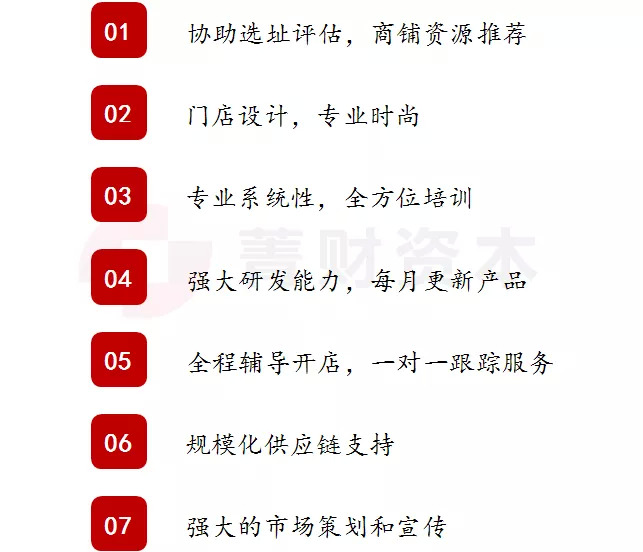 01 协助选址评估，商铺资源推荐

02 门店设计，专业时尚

03 专业系统性，全方位培训

善财资本

04 强大研发能力，每月更新产品

05 全程辅导开店，一对一跟踪服务

06 规模化供应链支持

07 强大的市场策划和宣传